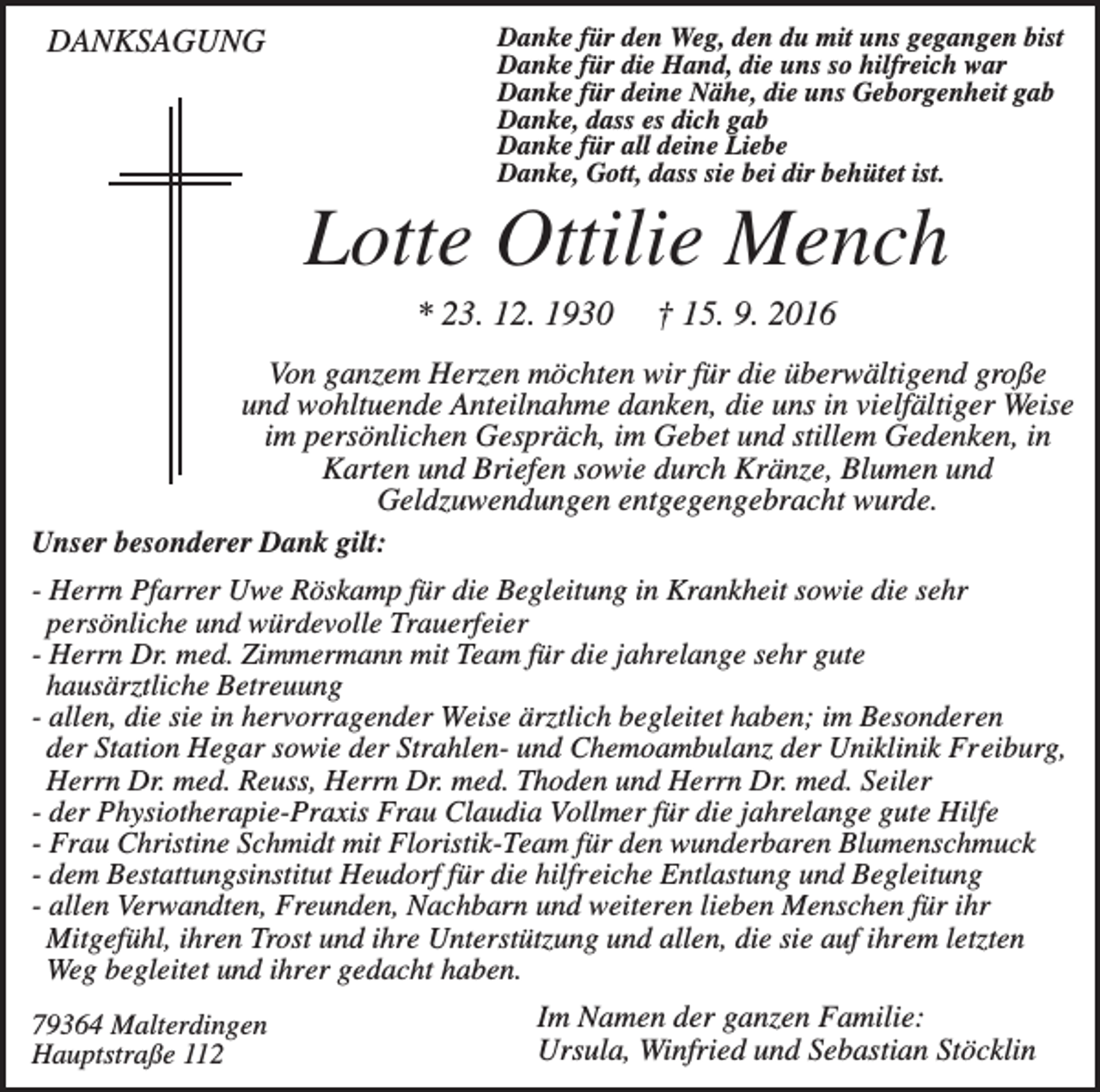 DANKSAGUNG

Danke für den Weg, den du mit uns gegangen bist
Danke für die Hand, die uns so hilfreich war
Danke für deine Nähe, die uns Geborgenheit gab
Danke, dass es dich gab
Danke für all deine Liebe
Danke, Gott, dass sie bei dir behütet ist.

Lotte Ottilie Mench

* 23. 12. 1930 † 15. 9. 2016

Von ganzem Herzen möchten wir für die überwältigend große und wohltuende Anteilnahme danken, die uns in vielfältiger Weise im persönlichen Gespräch, im Gebet und stillem Gedenken, in Karten und Briefen sowie durch Kränze, Blumen und Geldzuwendungen entgegengebracht wurde.

Unser besonderer Dank gilt:

- Herrn Pfarrer Uwe Röskamp für die Begleitung in Krankheit sowie die sehr persönliche und würdevolle Trauerfeier
- Herrn Dr. med. Zimmermann mit Team für die jahrelange sehr gute hausärztliche Betreuung
- allen, die sie in hervorragender Weise ärztlich begleitet haben; im Besonderen der Station Hegar sowie der Strahlen- und Chemoambulanz der Uniklinik Freiburg, Herrn Dr. med. Reuss, Herrn Dr. med. Thoden und Herrn Dr. med. Seiler
- der Physiotherapie-Praxis Frau Claudia Vollmer für die jahrelange gute Hilfe
- Frau Christine Schmidt mit Floristik-Team für den wunderbaren Blumenschmuck
- dem Bestattungsinstitut Heudorf für die hilfreiche Entlastung und Begleitung
- allen Verwandten, Freunden, Nachbarn und weiteren lieben Menschen für ihr Mitgefühl, ihren Trost und ihre Unterstützung und allen, die sie auf ihrem letzten Weg begleitet und ihrer gedacht haben.

79364 Malterdingen
Hauptstraße 112

Im Namen der ganzen Familie:
Ursula, Winfried und Sebastian Stöcklin